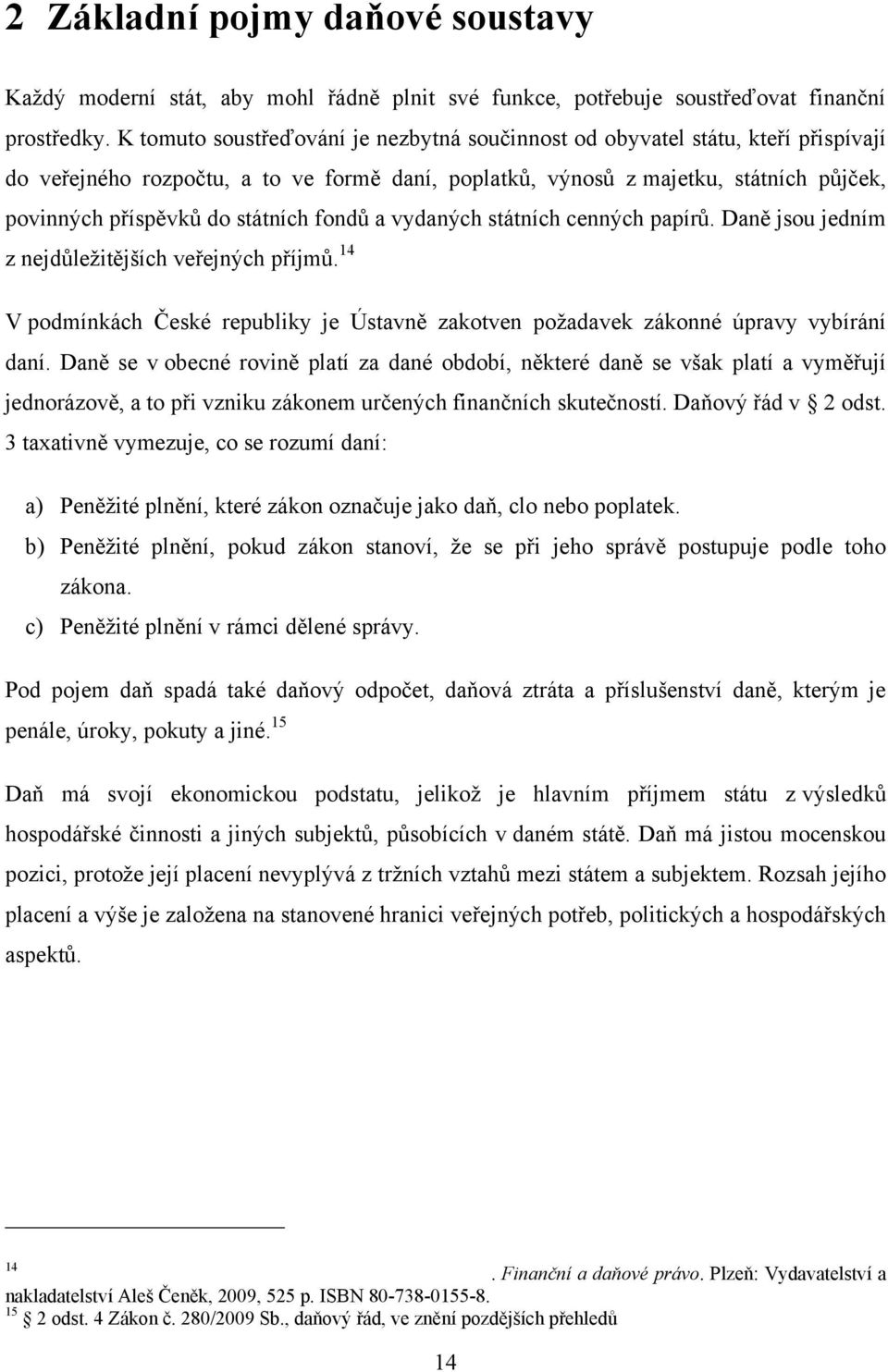 2 Základní pojmy daňové soustavy

Každý moderní stát, aby mohl řádně plnit své funkce, potřebuje soustřeďovat finanční prostředky. K tomuto soustřeďování je nezbytná součinnost od obyvatel státu, kteří přispívají do veřejného rozpočtu, a to ve formě daní, poplatků, výnosů z majetku, státních půjček, povinných příspěvků do státních fondů a vydaných státních cenných papírů. Daně jsou jedním z nejdůležitějších veřejných příjmů.$^{14}$

V podmínkách České republiky je Ústavně zakotven požadavek zákonné úpravy vybírání daní. Daně se v obecné rovině platí za dané období, některé daně se však platí a vyměřují jednorázově, a to při vzniku zákonem určených finančních skutečností. Daňový řád v § 2 odst. 3 taxativně vymezuje, co se rozumí daní:

a) Peněžité plnění, které zákon označuje jako daň, clo nebo poplatek.
b) Peněžité plnění, pokud zákon stanoví, že se při jeho správě postupuje podle toho zákona.
c) Peněžité plnění v rámci dělené správy.

Pod pojem daň spadá také daňový odpočet, daňová ztráta a příslušenství daně, kterým je penále, úroky, pokuty a jiné.$^{15}$

Daň má svojí ekonomickou podstatu, jelikož je hlavním příjmem státu z výsledků hospodářské činnosti a jiných subjektů, působících v daném státě. Daň má jistou mocenskou pozici, protože její placení nevyplývá z tržních vztahů mezi státem a subjektem. Rozsah jejího placení a výše je založena na stanovené hranici veřejných potřeb, politických a hospodářských aspektů.

$^{14}$ . Finanční a daňové právo. Plzeň: Vydavatelství a nakladatelství Aleš Čeněk, 2009, 525 p. ISBN 80-738-0155-8.
$^{15}$ § 2 odst. 4 Zákon č. 280/2009 Sb., daňový řád, ve znění pozdějších přehledů

14